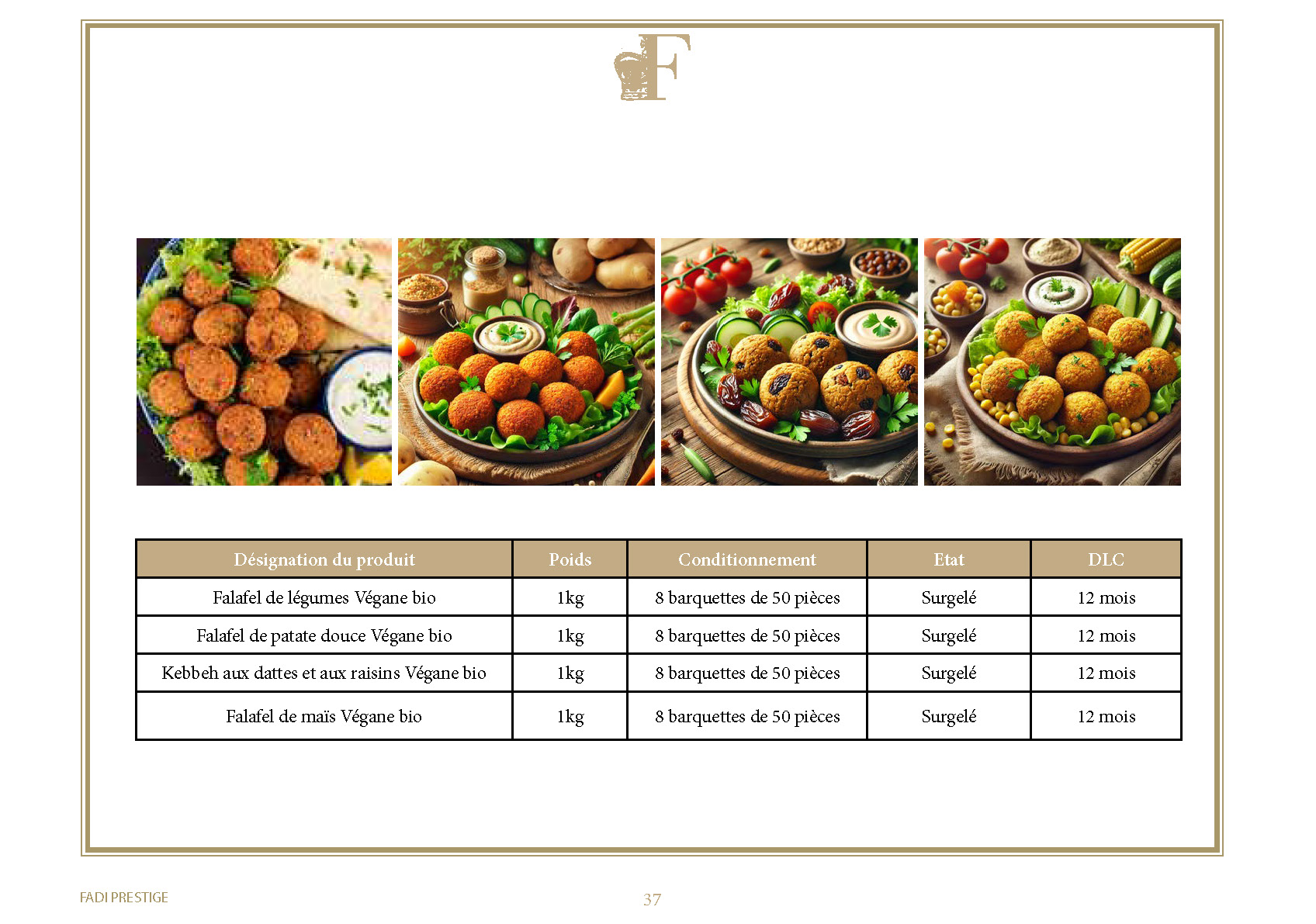 F

| Désignation du produit | Poids | Conditionnement | Etat | DLC |
|---|---|---|---|---|
| Falafel de légumes Végane bio | 1kg | 8 barquettes de 50 pièces | Surgelé | 12 mois |
| Falafel de patate douce Végane bio | 1kg | 8 barquettes de 50 pièces | Surgelé | 12 mois |
| Kebbeh aux dattes et aux raisins Végane bio | 1kg | 8 barquettes de 50 pièces | Surgelé | 12 mois |
| Falafel de maïs Végane bio | 1kg | 8 barquettes de 50 pièces | Surgelé | 12 mois |

FADI PRESTIGE

37